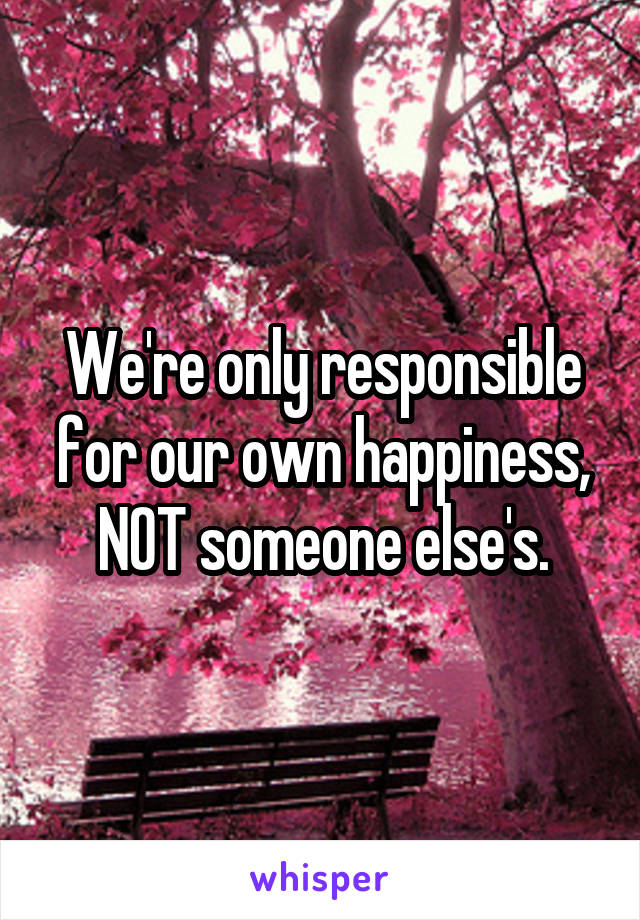 We're only responsible for our own happiness, NOT someone else's.

whisper